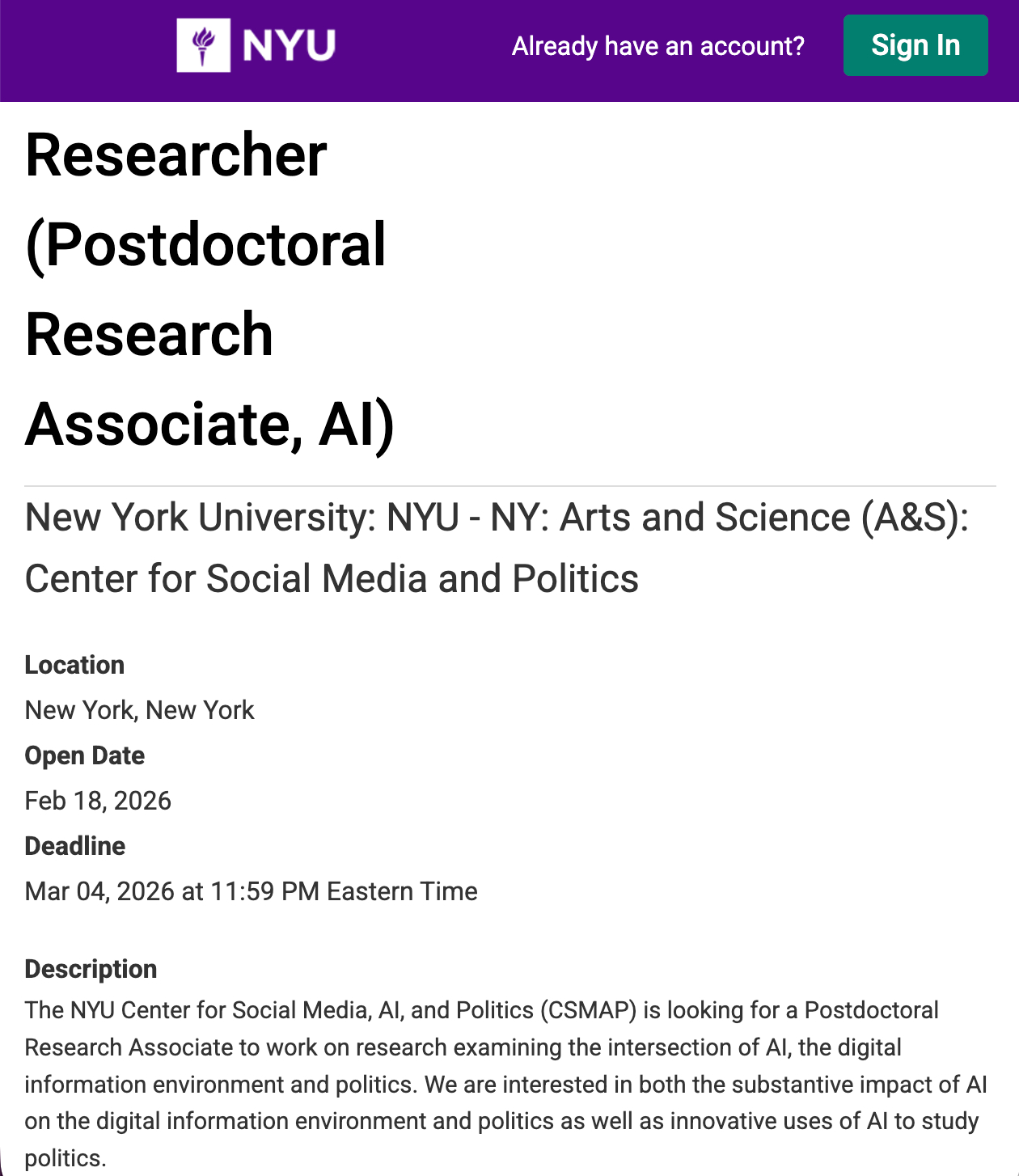 NYU

Already have an account?

Sign In

Researcher (Postdoctoral Research Associate, AI)

New York University: NYU - NY: Arts and Science (A&S): Center for Social Media and Politics

Location
New York, New York
Open Date
Feb 18, 2026
Deadline
Mar 04, 2026 at 11:59 PM Eastern Time

Description
The NYU Center for Social Media, AI, and Politics (CSMAP) is looking for a Postdoctoral Research Associate to work on research examining the intersection of AI, the digital information environment and politics. We are interested in both the substantive impact of AI on the digital information environment and politics as well as innovative uses of AI to study politics.